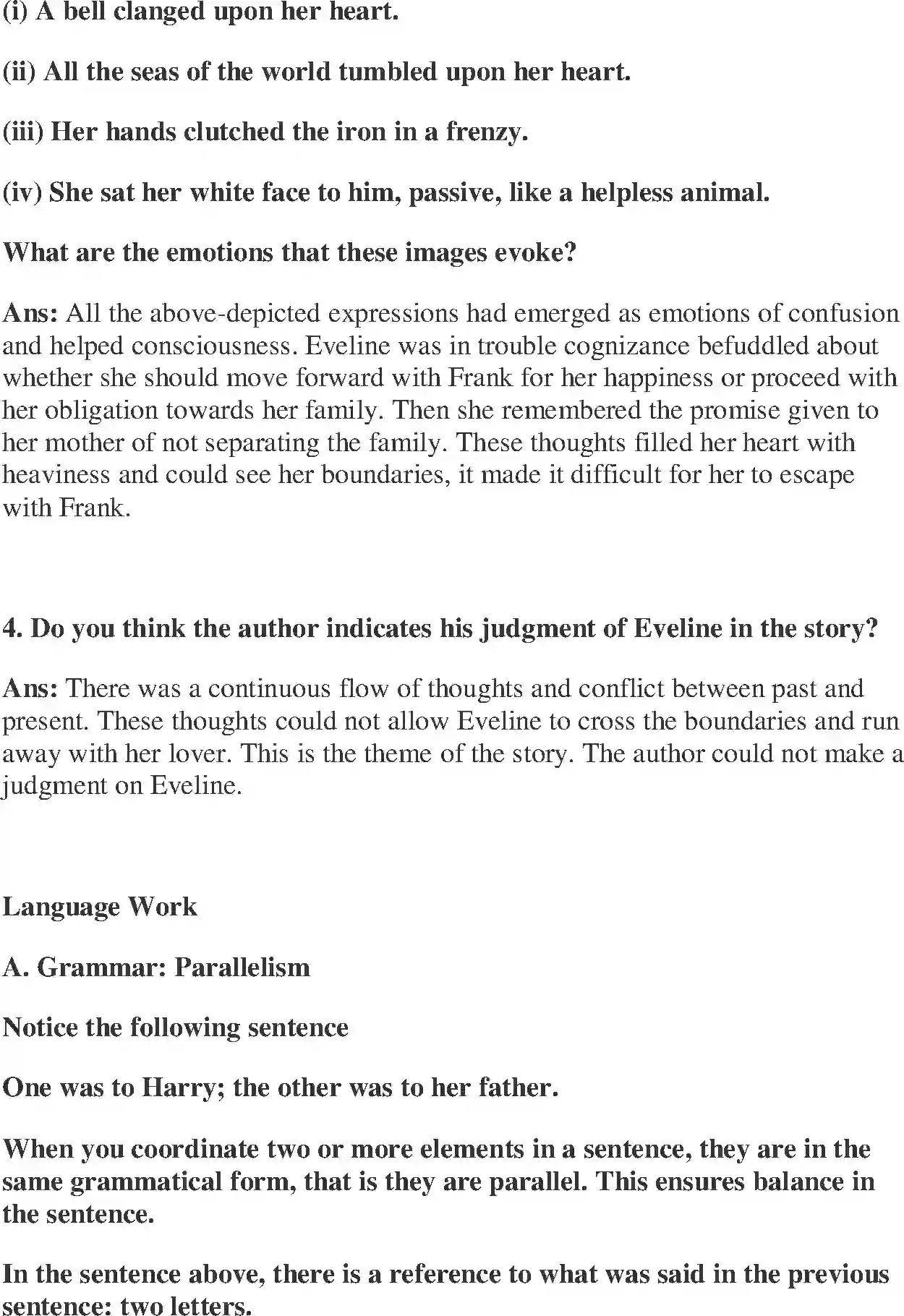 (i) A bell clanged upon her heart.

(ii) All the seas of the world tumbled upon her heart.

(iii) Her hands clutched the iron in a frenzy.

(iv) She sat her white face to him, passive, like a helpless animal.

What are the emotions that these images evoke?

Ans: All the above-depicted expressions had emerged as emotions of confusion and helped consciousness. Eveline was in trouble cognizance befuddled about whether she should move forward with Frank for her happiness or proceed with her obligation towards her family. Then she remembered the promise given to her mother of not separating the family. These thoughts filled her heart with heaviness and could see her boundaries, it made it difficult for her to escape with Frank.

4. Do you think the author indicates his judgment of Eveline in the story?

Ans: There was a continuous flow of thoughts and conflict between past and present. These thoughts could not allow Eveline to cross the boundaries and run away with her lover. This is the theme of the story. The author could not make a judgment on Eveline.

Language Work

A. Grammar: Parallelism

Notice the following sentence

One was to Harry; the other was to her father.

When you coordinate two or more elements in a sentence, they are in the same grammatical form, that is they are parallel. This ensures balance in the sentence.

In the sentence above, there is a reference to what was said in the previous sentence: two letters.